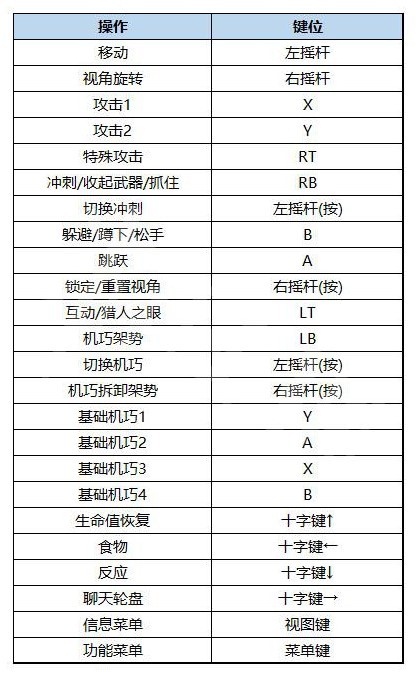 | 操作 | 键位 |
|---|---|
| 移动 | 左摇杆 |
| 视角旋转 | 右摇杆 |
| 攻击1 | X |
| 攻击2 | Y |
| 特殊攻击 | RT |
| 冲刺/收起武器/抓住 | RB |
| 切换冲刺 | 左摇杆(按) |
| 躲避/蹲下/松手 | B |
| 跳跃 | A |
| 锁定/重置视角 | 右摇杆(按) |
| 互动/猎人之眼 | LT |
| 机巧架势 | LB |
| 切换机巧 | 左摇杆(按) |
| 机巧拆卸架势 | 右摇杆(按) |
| 基础机巧1 | Y |
| 基础机巧2 | A |
| 基础机巧3 | X |
| 基础机巧4 | B |
| 生命值恢复 | 十字键↑ |
| 食物 | 十字键← |
| 反应 | 十字键↓ |
| 聊天轮盘 | 十字键→ |
| 信息菜单 | 视图键 |
| 功能菜单 | 菜单键 |